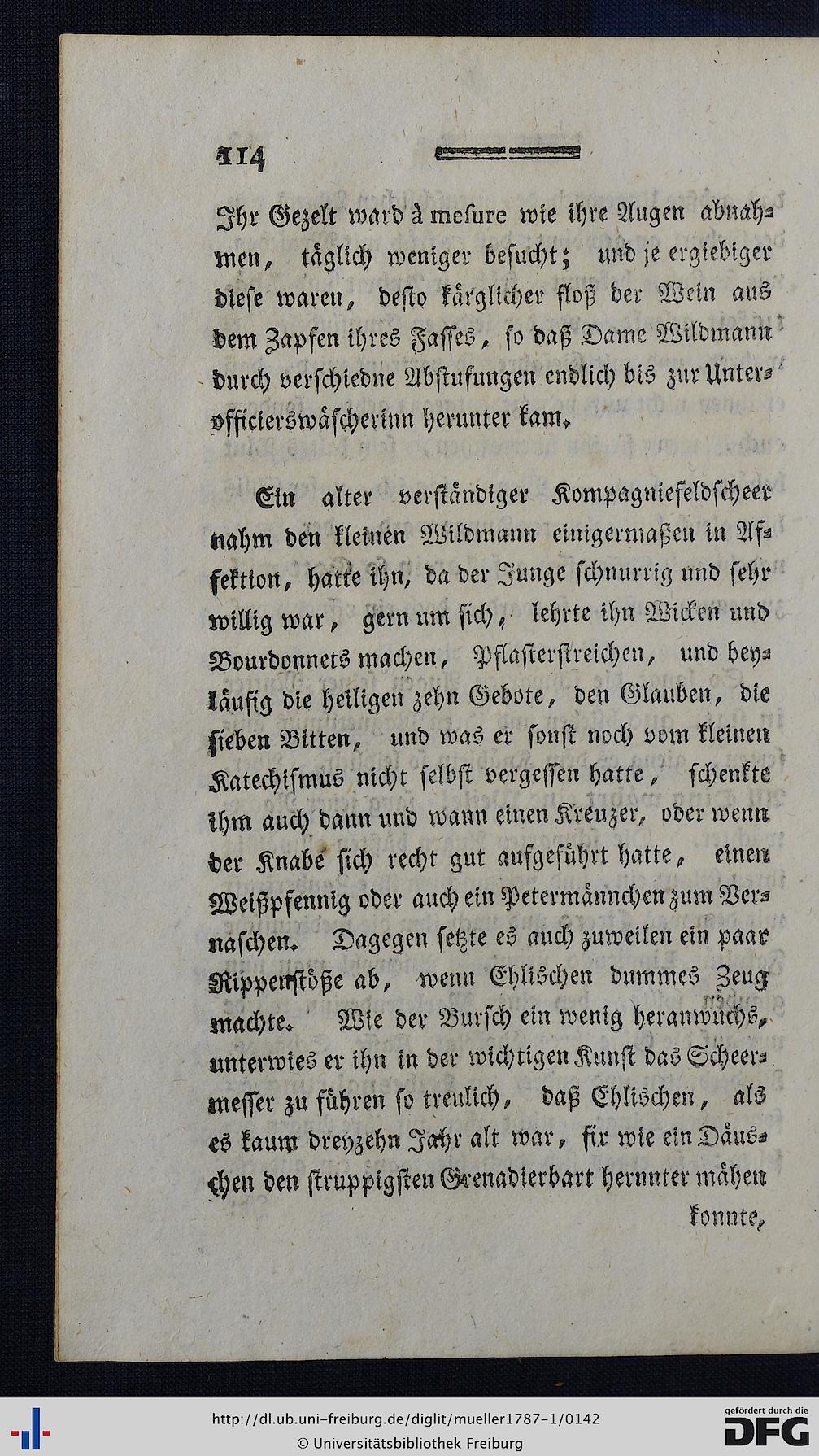 114

Ihr Gezelt ward à mesure wie ihre Augen abnahmen, täglich weniger besucht; und je ergiebiger diese waren, desto kärglicher floß der Wein aus dem Zapfen ihres Fasses, so daß Dame Wildmann durch verschiedne Abstufungen endlich bis zur Unterofficierswäscherinn herunter kam.

Ein alter verständiger Kompagniefeldscheer nahm den kleinen Wildmann einigermaßen in Affektion, hatte ihn, da der Junge schnurrig und sehr willig war, gern um sich, lehrte ihn Wicken und Bourdonnets machen, Pflasterstreichen, und beyläufig die heiligen zehn Gebote, den Glauben, die sieben Bitten, und was er sonst noch vom kleinen Katechismus nicht selbst vergessen hatte, schenkte ihm auch dann und wann einen Kreuzer, oder wenn der Knabe sich recht gut aufgeführt hatte, einen Weißpfennig oder auch ein Petermännchen zum Vernaschen. Dagegen setzte es auch zuweilen ein paar Rippenstöße ab, wenn Ehlischen dummes Zeug machte. Wie der Bursch ein wenig heranwuchs, unterwies er ihn in der wichtigen Kunst das Scheermesser zu führen so treulich, daß Ehlischen, als es kaum dreyzehn Jahr alt war, fix wie ein Däuschen den struppigsten Grenadierbart herunter mähen konnte,

http://dl.ub.uni-freiburg.de/diglit/mueller1787-1/0142
© Universitätsbibliothek Freiburg
gefördert durch die DFG